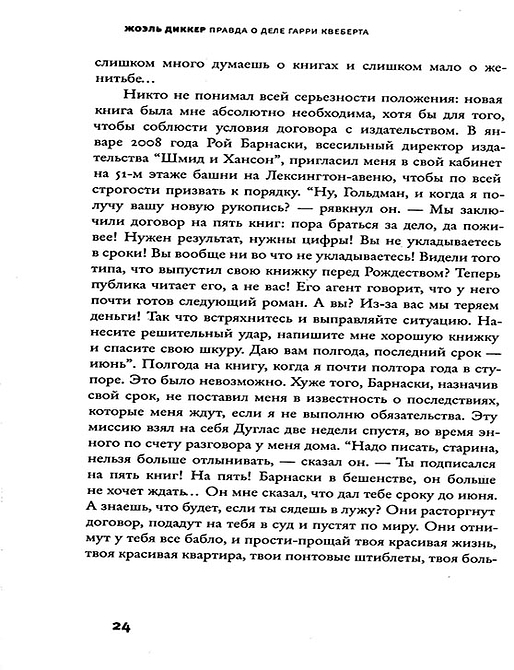 ЖОЭЛЬ ДИККЕР ПРАВДА О ДЕЛЕ ГАРРИ КВЕБЕРТА

слишком много думаешь о книгах и слишком мало о женитьбе…

Никто не понимал всей серьезности положения: новая книга была мне абсолютно необходима, хотя бы для того, чтобы соблюсти условия договора с издательством. В январе 2008 года Рой Барнаски, всесильный директор издательства “Шмид и Хансон”, пригласил меня в свой кабинет на 51-м этаже башни на Лексингтон-авеню, чтобы по всей строгости призвать к порядку. “Ну, Гольдман, и когда я получу вашу новую рукопись? — рявкнул он. — Мы заключили договор на пять книг: пора браться за дело, да поживее! Нужен результат, нужны цифры! Вы не укладываетесь в сроки! Вы вообще ни во что не укладываетесь! Видели того типа, что выпустил свою книжку перед Рождеством? Теперь публика читает его, а не вас! Его агент говорит, что у него почти готов следующий роман. А вы? Из-за вас мы теряем деньги! Так что встряхнитесь и выправляйте ситуацию. Нанесите решительный удар, напишите мне хорошую книжку и спасите свою шкуру. Даю вам полгода, последний срок — июнь”. Полгода на книгу, когда я почти полтора года в ступоре. Это было невозможно. Хуже того, Барнаски, назначив свой срок, не поставил меня в известность о последствиях, которые меня ждут, если я не выполню обязательства. Эту миссию взял на себя Дуглас две недели спустя, во время энного по счету разговора у меня дома. “Надо писать, старина, нельзя больше отлынивать, — сказал он. — Ты подписался на пять книг! На пять! Барнаски в бешенстве, он больше не хочет ждать… Он мне сказал, что дал тебе сроку до июня. А знаешь, что будет, если ты сядешь в лужу? Они расторгнут договор, подадут на тебя в суд и пустят по миру. Они отнимут у тебя все бабло, и прости-прощай твоя красивая жизнь, твоя красивая квартира, твои понтовые штиблеты, твоя боль-

24